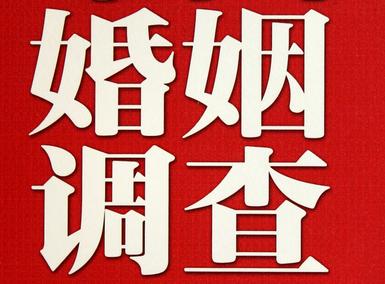 婚姻
调查